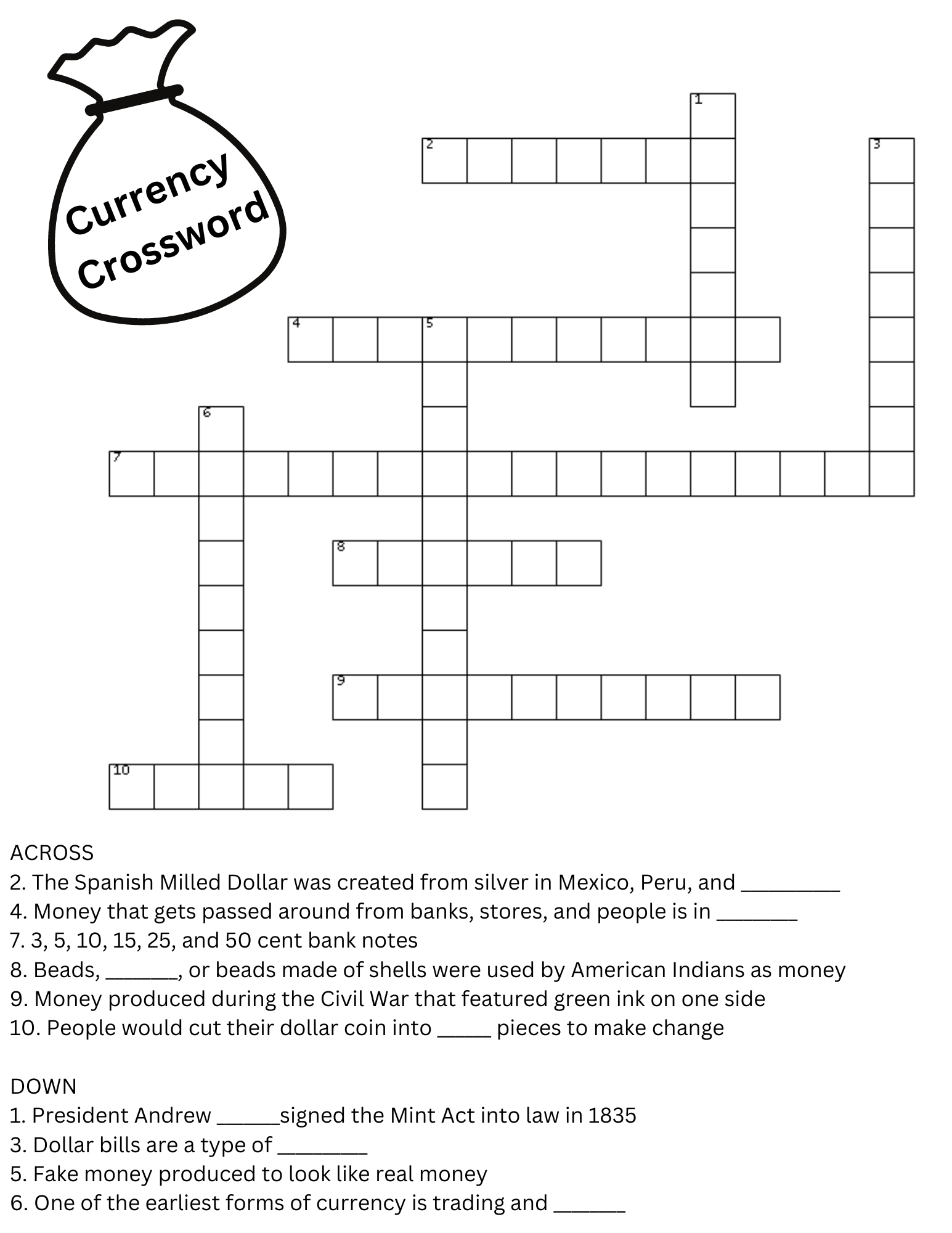 Currency Crossword

1
2
3
4
5
6
7
8
9
10

ACROSS
2. The Spanish Milled Dollar was created from silver in Mexico, Peru, and _________
4. Money that gets passed around from banks, stores, and people is in _______
7. 3, 5, 10, 15, 25, and 50 cent bank notes
8. Beads, ______, or beads made of shells were used by American Indians as money
9. Money produced during the Civil War that featured green ink on one side
10. People would cut their dollar coin into _____ pieces to make change

DOWN
1. President Andrew ______signed the Mint Act into law in 1835
3. Dollar bills are a type of ________
5. Fake money produced to look like real money
6. One of the earliest forms of currency is trading and ______